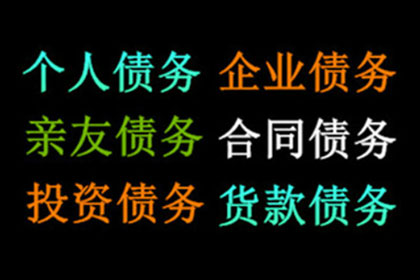 个人债务 企业债务
亲友债务 合同债务
投资债务 货款债务